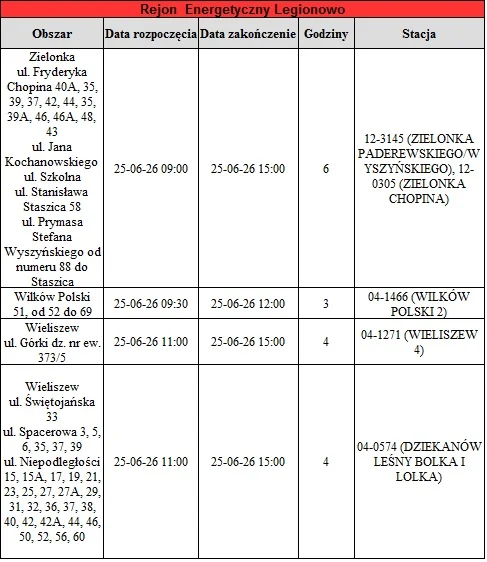 Rejon Energetyczny Legionowo

| Obszar | Data rozpoczęcia | Data zakończenie | Godziny | Stacja |
|---|---|---|---|---|
| Zielonka ul. Fryderyka Chopina 40A, 35, 39, 37, 42, 44, 35, 39A, 46, 46A, 48, 43 ul. Jana Kochanowskiego ul. Szkolna ul. Stanisława Staszica 58 ul. Prymasa Stefana Wyszyńskiego od numeru 88 do Staszica | 25-06-26 09:00 | 25-06-26 15:00 | 6 | 12-3145 (ZIELONKA PADEREWSKIEGO/WYSZYŃSKIEGO), 12-0305 (ZIELONKA CHOPINA) |
| Wilków Polski 51, od 52 do 69 | 25-06-26 09:30 | 25-06-26 12:00 | 3 | 04-1466 (WILKÓW POLSKI 2) |
| Wieliszew ul. Górki dz. nr ew. 373/5 | 25-06-26 11:00 | 25-06-26 15:00 | 4 | 04-1271 (WIELISZEW 4) |
| Wieliszew ul. Świętojańska 33 ul. Spacerowa 3, 5, 6, 35, 37, 39 ul. Niepodległości 15, 15A, 17, 19, 21, 23, 25, 27, 27A, 29, 31, 32, 36, 37, 38, 40, 42, 42A, 44, 46, 50, 52, 56, 60 | 25-06-26 11:00 | 25-06-26 15:00 | 4 | 04-0574 (DZIEKANÓW LEŚNY BOLKA I LOLKA) |